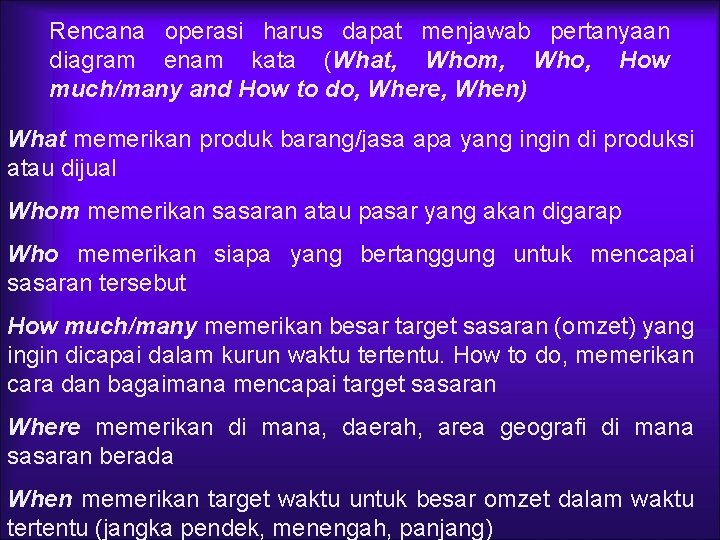 Rencana operasi harus dapat menjawab pertanyaan diagram enam kata (What, Whom, Who, How much/many and How to do, Where, When)

What memerikan produk barang/jasa apa yang ingin di produksi atau dijual

Whom memerikan sasaran atau pasar yang akan digarap

Who memerikan siapa yang bertanggung untuk mencapai sasaran tersebut

How much/many memerikan besar target sasaran (omzet) yang ingin dicapai dalam kurun waktu tertentu. How to do, memerikan cara dan bagaimana mencapai target sasaran

Where memerikan di mana, daerah, area geografi di mana sasaran berada

When memerikan target waktu untuk besar omzet dalam waktu tertentu (jangka pendek, menengah, panjang)